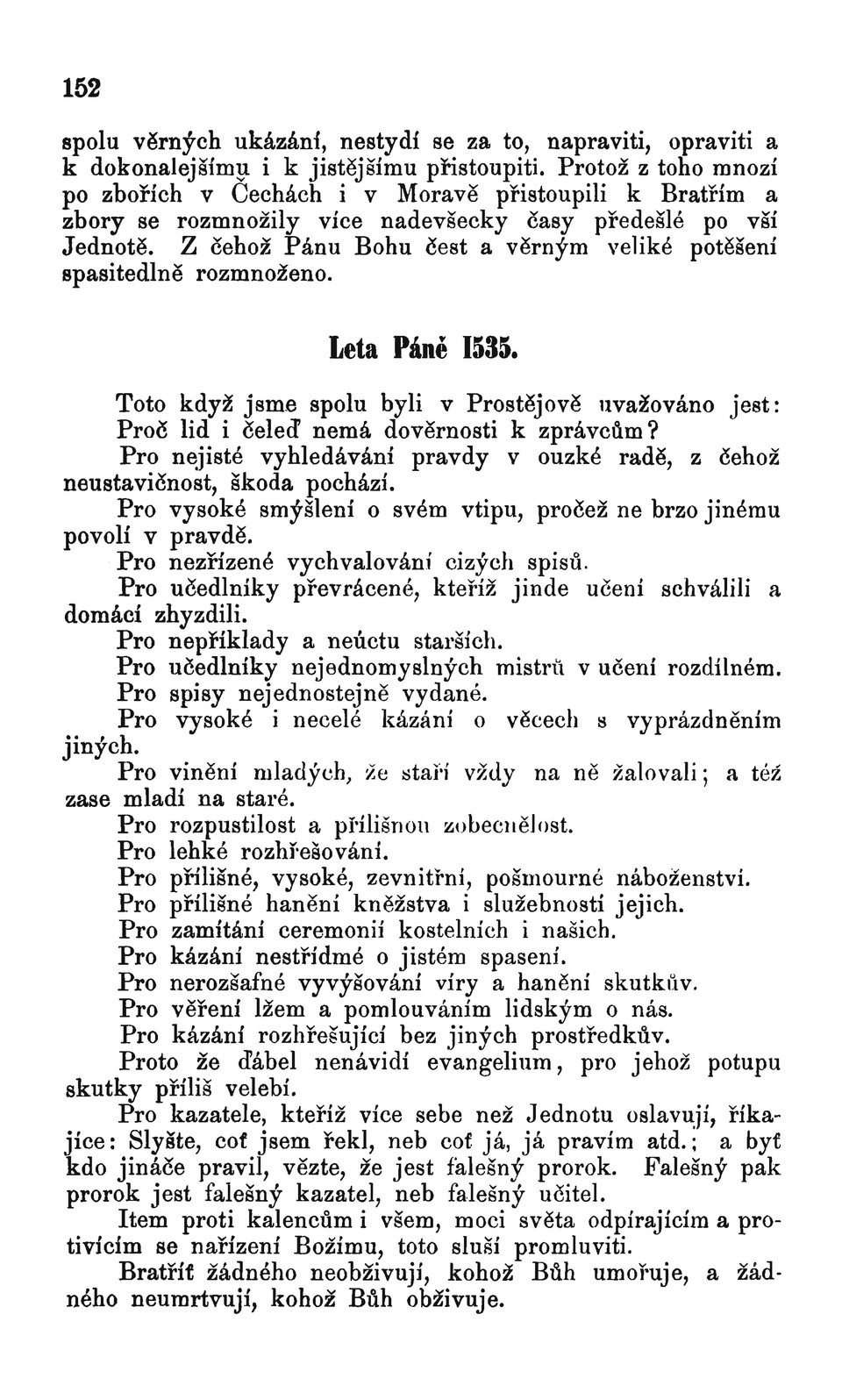 152

spolu věrných ukázání, nestydí se za to, napraviti, opraviti a k dokonalejšímu i k jistějšímu přistoupiti. Protož z toho mnozí po zbořích v Čechách i v Moravě přistoupili k Bratřím a zbory se rozmnožily více nadevšecky časy předešlé po vší Jednotě. Z čehož Pánu Bohu čest a věrným veliké potěšení spasitedlně rozmnoženo.

Leta Páně 1535.

Toto když jsme spolu byli v Prostějově uvažováno jest: Proč lid i čeleď nemá dověrnosti k zprávcům?

Pro nejisté vyhledávání pravdy v ouzké radě, z čehož neustavičnost, škoda pochází.

Pro vysoké smýšlení o svém vtipu, pročež ne brzo jinému povolí v pravdě.

Pro nezřízené vychvalování cizých spisů.

Pro učedlníky převrácené, kteříž jinde učení schválili a domácí zhyzdili.

Pro nepříklady a neúctu starších.

Pro učedlníky nejednomyslných mistrů v učení rozdílném.

Pro spisy nejednostejně vydané.

Pro vysoké i necelé kázání o věcech s vyprázdněním jiných.

Pro vinění mladých, že staří vždy na ně žalovali; a též zase mladí na staré.

Pro rozpustilost a přílišnou zobecnělost.

Pro lehké rozhřešování.

Pro přílišné, vysoké, zevnitřní, pošmourné náboženství.

Pro přílišné hanění kněžstva i služebností jejich.

Pro zamítání ceremonií kostelních i našich.

Pro kázání nestřídmé o jistém spasení.

Pro nerozšafné vyvýšování víry a hanění skutkův.

Pro věření lžem a pomlouváním lidským o nás.

Pro kázání rozhřešující bez jiných prostředkův.

Proto že ďábel nenávidí evangelium, pro jehož potupu skutky příliš velebí.

Pro kazatele, kteříž více sebe než Jednotu oslavují, říkajíce: Slyšte, coť jsem řekl, neb coť já, já pravím atd.; a byť kdo jináče pravil, vězte, že jest falešný prorok. Falešný pak prorok jest falešný kazatel, neb falešný učitel.

Item proti kalencům i všem, moci světa odpírajícím a protivícím se nařízení Božímu, toto sluší promluviti.

Bratříť žádného neobživují, kohož Bůh umořuje, a žádného neumrtvují, kohož Bůh obživuje.